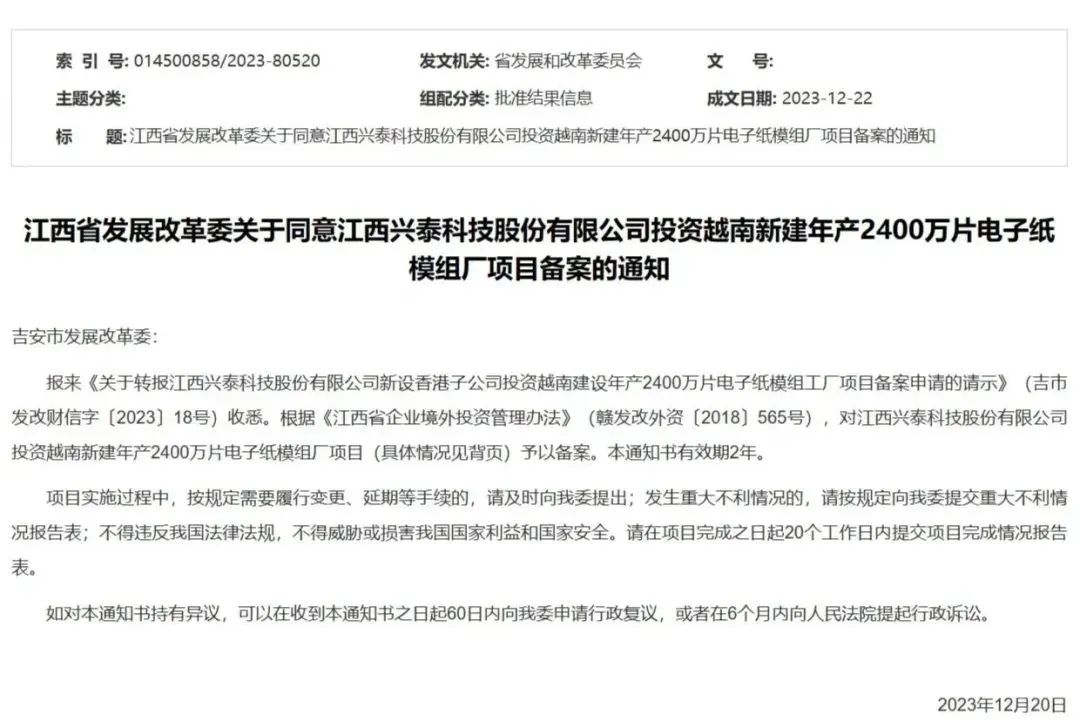 索 引 号: 014500858/2023-80520　　发文机关: 省发展和改革委员会　　文　号:

主题分类:　　组配分类: 批准结果信息　　成文日期: 2023-12-22

标　题: 江西省发展改革委关于同意江西兴泰科技股份有限公司投资越南新建年产2400万片电子纸模组厂项目备案的通知

江西省发展改革委关于同意江西兴泰科技股份有限公司投资越南新建年产2400万片电子纸模组厂项目备案的通知

吉安市发展改革委:

报来《关于转报江西兴泰科技股份有限公司新设香港子公司投资越南建设年产2400万片电子纸模组工厂项目备案申请的请示》（吉市发改财信字〔2023〕18号）收悉。根据《江西省企业境外投资管理办法》（赣发改外资〔2018〕565号），对江西兴泰科技股份有限公司投资越南新建年产2400万片电子纸模组厂项目（具体情况见背页）予以备案。本通知书有效期2年。

项目实施过程中，按规定需要履行变更、延期等手续的，请及时向我委提出；发生重大不利情况的，请按规定向我委提交重大不利情况报告表；不得违反我国法律法规，不得威胁或损害我国国家利益和国家安全。请在项目完成之日起20个工作日内提交项目完成情况报告表。

如对本通知书持有异议，可以在收到本通知书之日起60日内向我委申请行政复议，或者在6个月内向人民法院提起行政诉讼。

2023年12月20日